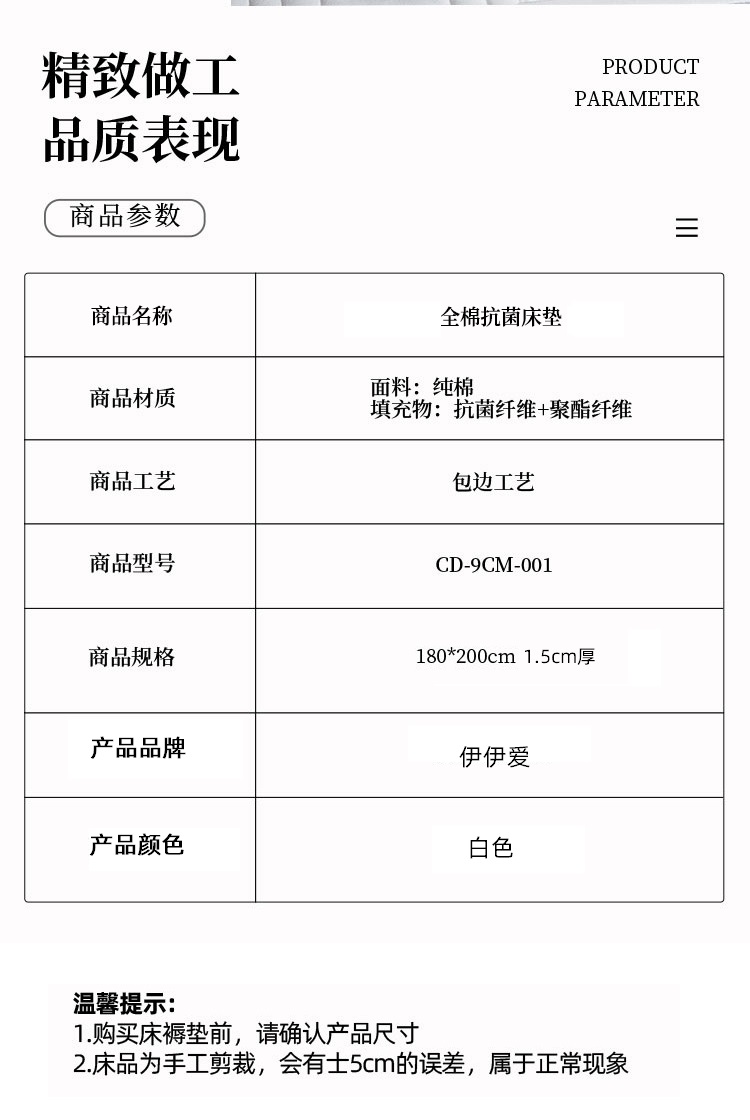 精致做工
品质表现

PRODUCT
PARAMETER

商品参数

| 商品名称 | 全棉抗菌床垫 |
|---|---|
| 商品材质 | 面料：纯棉 填充物：抗菌纤维+聚酯纤维 |
| 商品工艺 | 包边工艺 |
| 商品型号 | CD-9CM-001 |
| 商品规格 | 180*200cm 1.5cm厚 |
| 产品品牌 | 伊伊爱 |
| 产品颜色 | 白色 |

温馨提示:
1.购买床褥垫前，请确认产品尺寸
2.床品为手工剪裁，会有士5cm的误差，属于正常现象